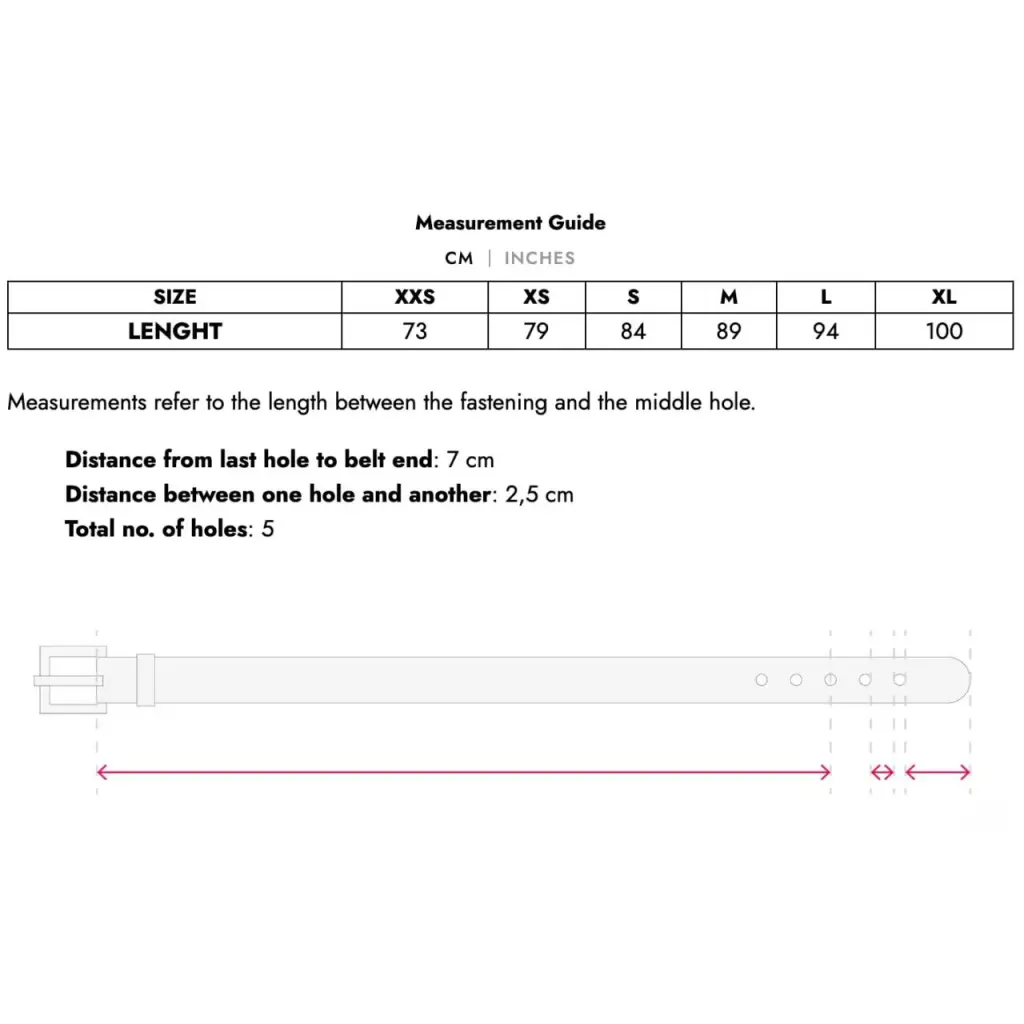 Measurement Guide

CM | INCHES

| SIZE | XXS | XS | S | M | L | XL |
|---|---|---|---|---|---|---|
| LENGHT | 73 | 79 | 84 | 89 | 94 | 100 |

Measurements refer to the length between the fastening and the middle hole.

Distance from last hole to belt end: 7 cm
Distance between one hole and another: 2,5 cm
Total no. of holes: 5